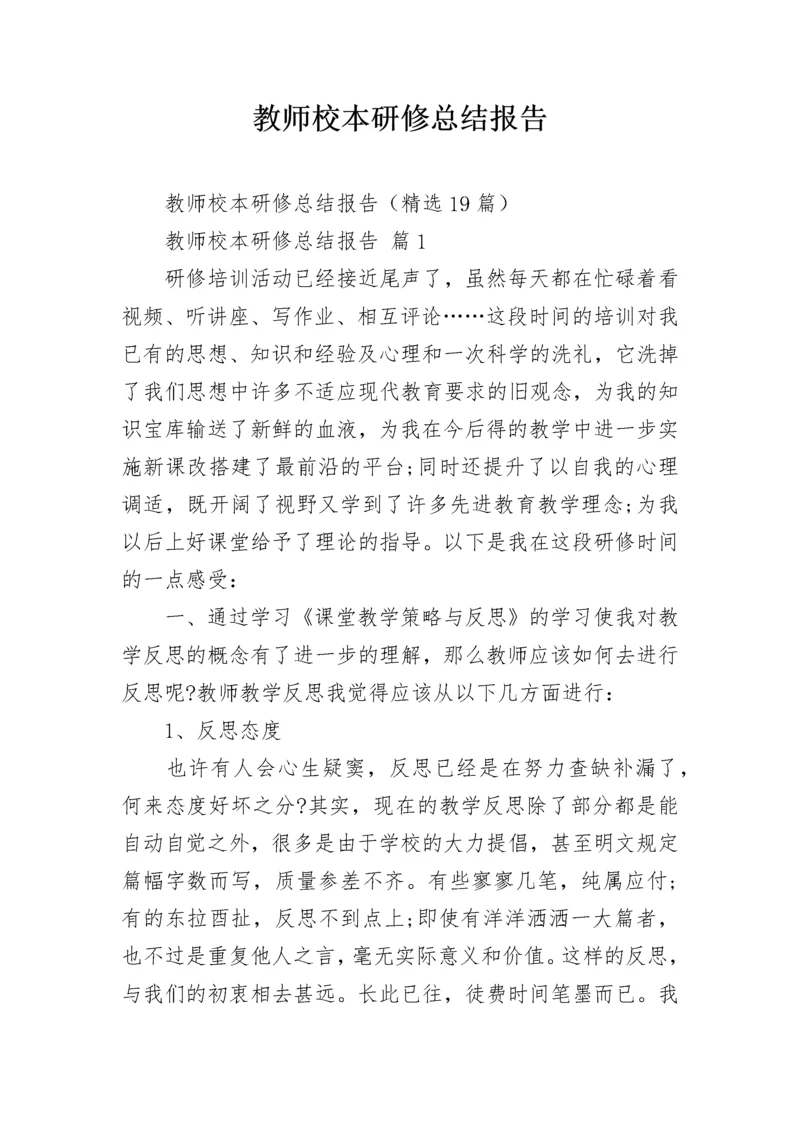 教师校本研修总结报告

教师校本研修总结报告（精选19篇）

教师校本研修总结报告 篇1

研修培训活动已经接近尾声了，虽然每天都在忙碌着看视频、听讲座、写作业、相互评论……这段时间的培训对我已有的思想、知识和经验及心理和一次科学的洗礼，它洗掉了我们思想中许多不适应现代教育要求的旧观念，为我的知识宝库输送了新鲜的血液，为我在今后得的教学中进一步实施新课改搭建了最前沿的平台;同时还提升了以自我的心理调适，既开阔了视野又学到了许多先进教育教学理念;为我以后上好课堂给予了理论的指导。以下是我在这段研修时间的一点感受：

一、通过学习《课堂教学策略与反思》的学习使我对教学反思的概念有了进一步的理解，那么教师应该如何去进行反思呢?教师教学反思我觉得应该从以下几方面进行：

1、反思态度

也许有人会心生疑窦，反思已经是在努力查缺补漏了，何来态度好坏之分?其实，现在的教学反思除了部分都是能自动自觉之外，很多是由于学校的大力提倡，甚至明文规定篇幅字数而写，质量参差不齐。有些寥寥几笔，纯属应付;有的东拉西扯，反思不到点上;即使有洋洋洒洒一大篇者，也不过是重复他人之言，毫无实际意义和价值。这样的反思，与我们的初衷相去甚远。长此已往，徒费时间笔墨而已。我